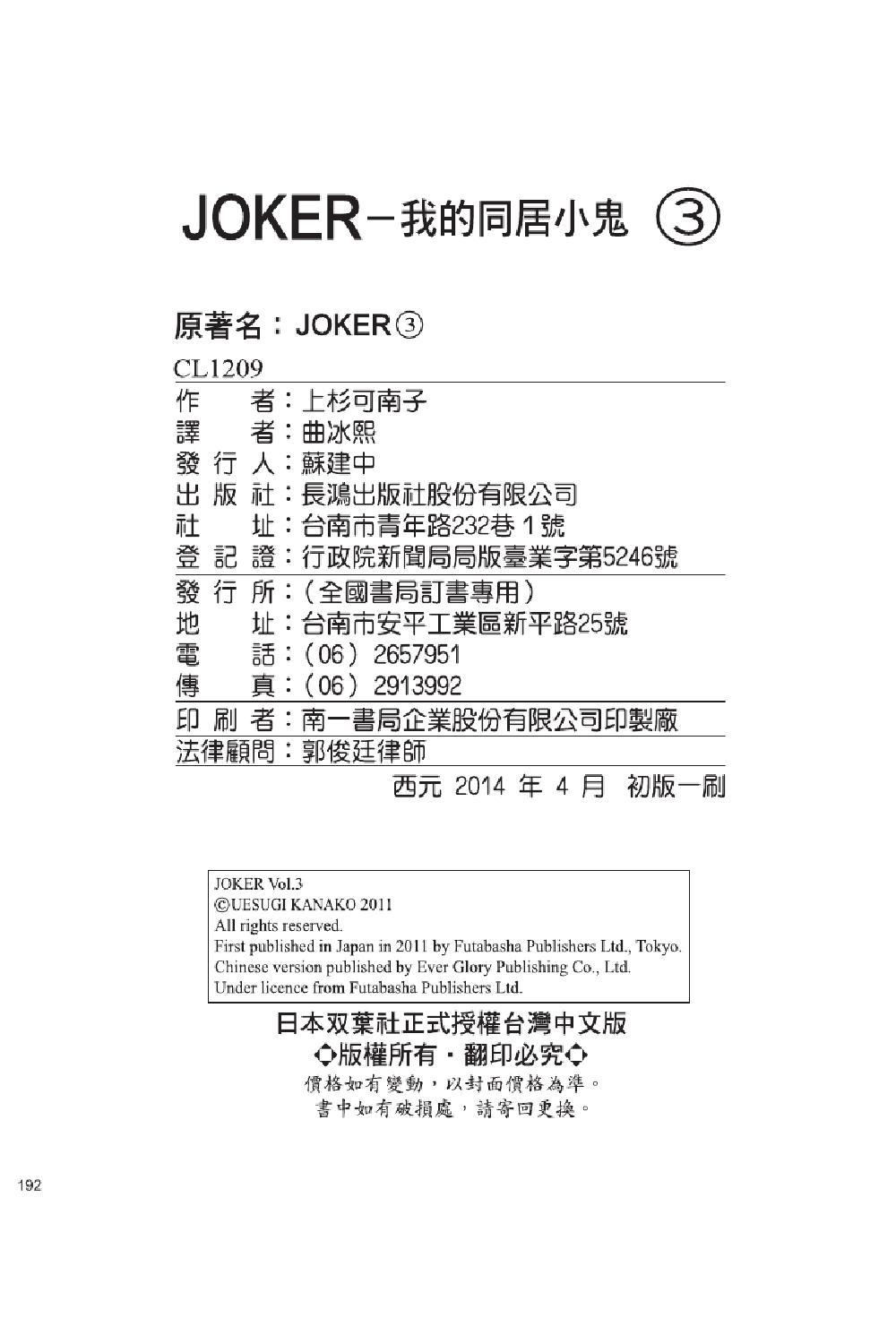 JOKER－我的同居小鬼 ③

原著名：JOKER③

CL1209

作　　者：上杉可南子
譯　　者：曲冰熙
發 行 人：蘇建中
出 版 社：長鴻出版社股份有限公司
社　　址：台南市青年路232巷1號
登 記 證：行政院新聞局局版臺業字第5246號
發 行 所：（全國書局訂書專用）
地　　址：台南市安平工業區新平路25號
電　　話：（06）2657951
傳　　真：（06）2913992
印 刷 者：南一書局企業股份有限公司印製廠
法律顧問：郭俊廷律師

西元 2014 年 4 月 初版一刷

JOKER Vol.3
©UESUGI KANAKO 2011
All rights reserved.
First published in Japan in 2011 by Futabasha Publishers Ltd., Tokyo.
Chinese version published by Ever Glory Publishing Co., Ltd.
Under licence from Futabasha Publishers Ltd.

日本双葉社正式授權台灣中文版
◆版權所有・翻印必究◆
價格如有變動，以封面價格為準。
書中如有破損處，請寄回更換。

192